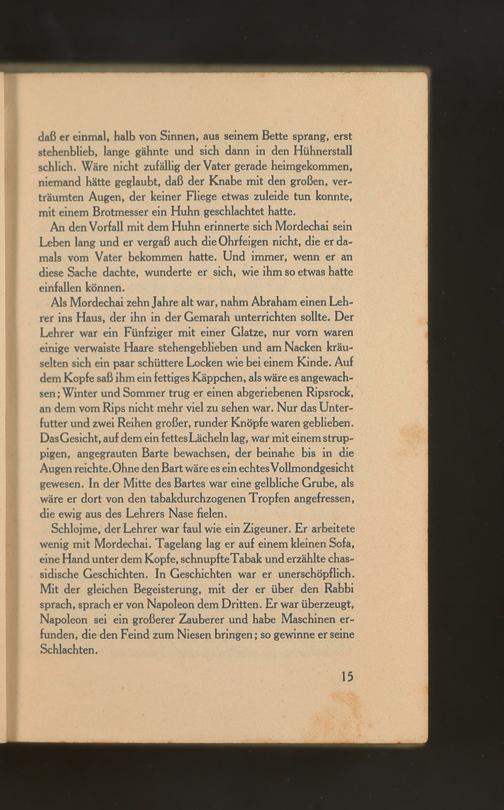 daß er einmal, halb von Sinnen, aus seinem Bette sprang, erst stehenblieb, lange gähnte und sich dann in den Hühnerstall schlich. Wäre nicht zufällig der Vater gerade heimgekommen, niemand hätte geglaubt, daß der Knabe mit den großen, verträumten Augen, der keiner Fliege etwas zuleide tun konnte, mit einem Brotmesser ein Huhn geschlachtet hatte.

An den Vorfall mit dem Huhn erinnerte sich Mordechai sein Leben lang und er vergaß auch die Ohrfeigen nicht, die er damals vom Vater bekommen hatte. Und immer, wenn er an diese Sache dachte, wunderte er sich, wie ihm so etwas hatte einfallen können.

Als Mordechai zehn Jahre alt war, nahm Abraham einen Lehrer ins Haus, der ihn in der Gemarah unterrichten sollte. Der Lehrer war ein Fünfziger mit einer Glatze, nur vorn waren einige verwaiste Haare stehengeblieben und am Nacken kräuselten sich ein paar schüttere Locken wie bei einem Kinde. Auf dem Kopfe saß ihm ein fettiges Käppchen, als wäre es angewachsen; Winter und Sommer trug er einen abgeriebenen Ripsrock, an dem vom Rips nicht mehr viel zu sehen war. Nur das Unterfutter und zwei Reihen großer, runder Knöpfe waren geblieben. Das Gesicht, auf dem ein fettes Lächeln lag, war mit einem struppigen, angegrauten Barte bewachsen, der beinahe bis in die Augen reichte. Ohne den Bart wäre es ein echtes Vollmondgesicht gewesen. In der Mitte des Bartes war eine gelbliche Grube, als wäre er dort von den tabakdurchzogenen Tropfen angefressen, die ewig aus des Lehrers Nase fielen.

Schlojme, der Lehrer war faul wie ein Zigeuner. Er arbeitete wenig mit Mordechai. Tagelang lag er auf einem kleinen Sofa, eine Hand unter dem Kopfe, schnupfte Tabak und erzählte chassidische Geschichten. In Geschichten war er unerschöpflich. Mit der gleichen Begeisterung, mit der er über den Rabbi sprach, sprach er von Napoleon dem Dritten. Er war überzeugt, Napoleon sei ein großerer Zauberer und habe Maschinen erfunden, die den Feind zum Niesen bringen; so gewinne er seine Schlachten.

15